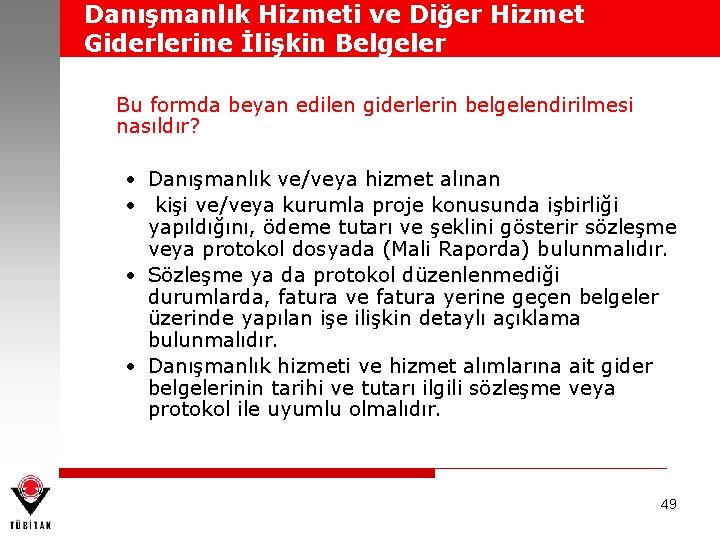 Danışmanlık Hizmeti ve Diğer Hizmet Giderlerine İlişkin Belgeler

Bu formda beyan edilen giderlerin belgelendirilmesi nasıldır?

• Danışmanlık ve/veya hizmet alınan
• kişi ve/veya kurumla proje konusunda işbirliği yapıldığını, ödeme tutarı ve şeklini gösterir sözleşme veya protokol dosyada (Mali Raporda) bulunmalıdır.
• Sözleşme ya da protokol düzenlenmediği durumlarda, fatura ve fatura yerine geçen belgeler üzerinde yapılan işe ilişkin detaylı açıklama bulunmalıdır.
• Danışmanlık hizmeti ve hizmet alımlarına ait gider belgelerinin tarihi ve tutarı ilgili sözleşme veya protokol ile uyumlu olmalıdır.

TÜBİTAK

49